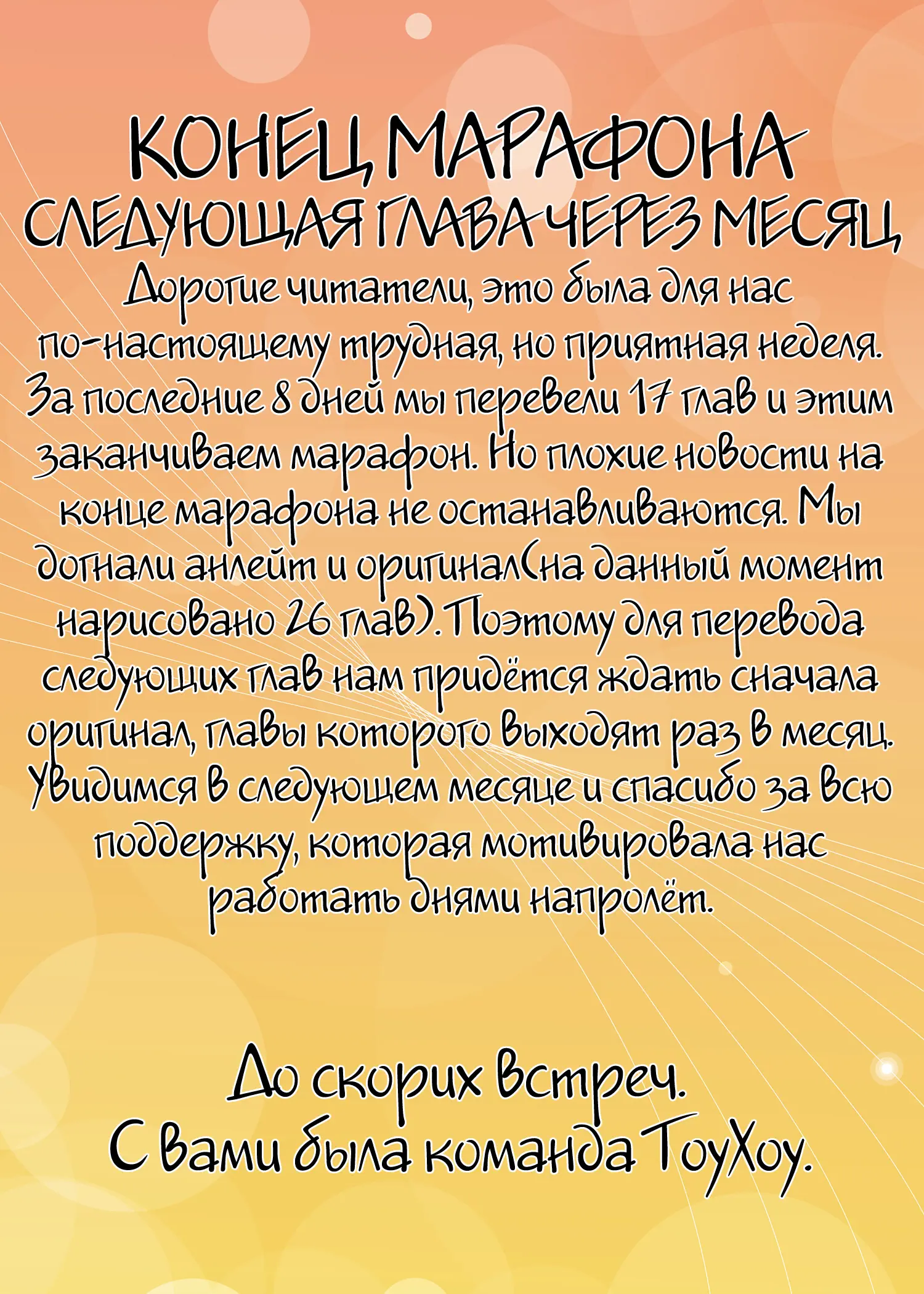 КОНЕЦ МАРАФОНА
СЛЕДУЮЩАЯ ГЛАВА ЧЕРЕЗ МЕСЯЦ

Дорогие читатели, это была для нас по-настоящему трудная, но приятная неделя. За последние 8 дней мы перевели 17 глав и этим заканчиваем марафон. Но плохие новости на конце марафона не останавливаются. Мы догнали анлейт и оригинал(на данный момент нарисовано 26 глав). Поэтому для перевода следующих глав нам придётся ждать сначала оригинал, главы которого выходят раз в месяц. Увидимся в следующем месяце и спасибо за всю поддержку, которая мотивировала нас работать днями напролёт.

До скорих встреч.
С вами была команда ToyXoy.